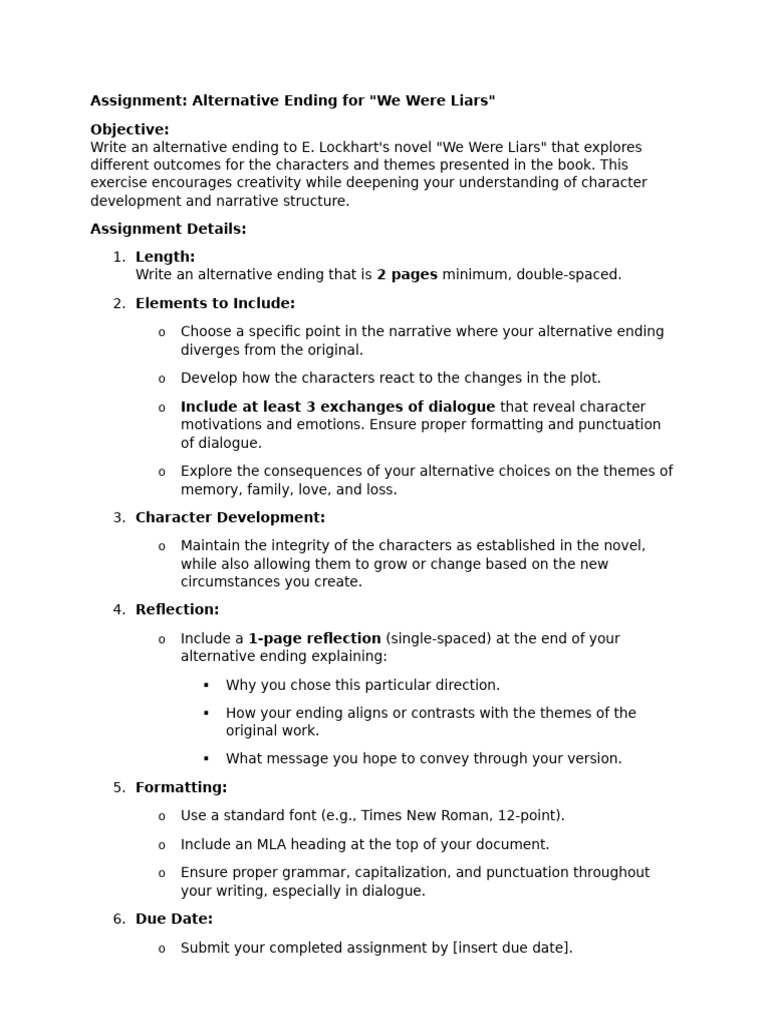 Assignment: Alternative Ending for "We Were Liars"

Objective:
Write an alternative ending to E. Lockhart's novel "We Were Liars" that explores different outcomes for the characters and themes presented in the book. This exercise encourages creativity while deepening your understanding of character development and narrative structure.

Assignment Details:

1. Length:
Write an alternative ending that is 2 pages minimum, double-spaced.

2. Elements to Include:

o Choose a specific point in the narrative where your alternative ending diverges from the original.

o Develop how the characters react to the changes in the plot.

o Include at least 3 exchanges of dialogue that reveal character motivations and emotions. Ensure proper formatting and punctuation of dialogue.

o Explore the consequences of your alternative choices on the themes of memory, family, love, and loss.

3. Character Development:

o Maintain the integrity of the characters as established in the novel, while also allowing them to grow or change based on the new circumstances you create.

4. Reflection:

o Include a 1-page reflection (single-spaced) at the end of your alternative ending explaining:

▪ Why you chose this particular direction.

▪ How your ending aligns or contrasts with the themes of the original work.

▪ What message you hope to convey through your version.

5. Formatting:

o Use a standard font (e.g., Times New Roman, 12-point).

o Include an MLA heading at the top of your document.

o Ensure proper grammar, capitalization, and punctuation throughout your writing, especially in dialogue.

6. Due Date:

o Submit your completed assignment by [insert due date].